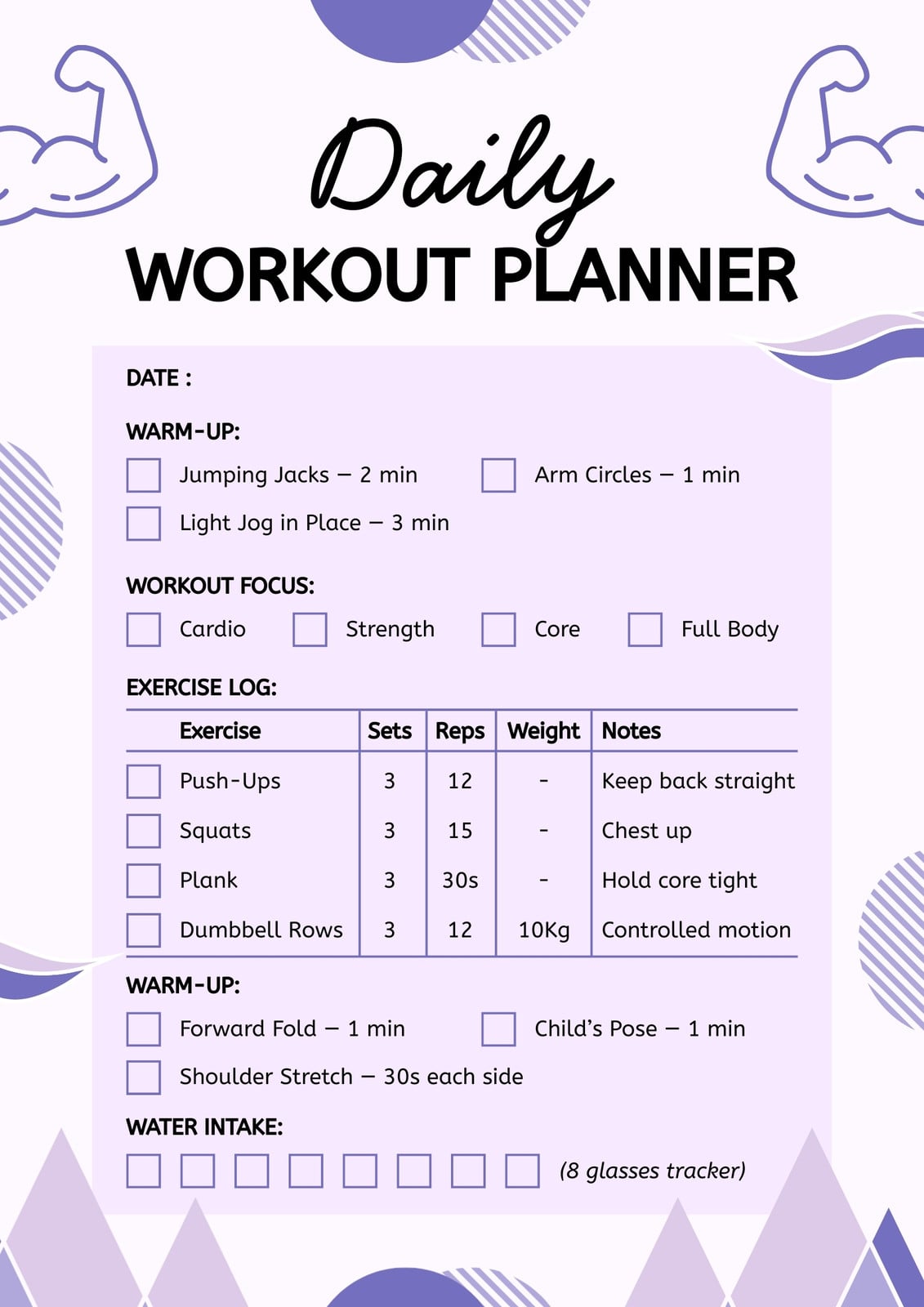 Daily
WORKOUT PLANNER

DATE :

WARM-UP:

Jumping Jacks – 2 min
Arm Circles – 1 min
Light Jog in Place – 3 min

WORKOUT FOCUS:

Cardio
Strength
Core
Full Body

EXERCISE LOG:

| Exercise | Sets | Reps | Weight | Notes |
|---|---|---|---|---|
| Push-Ups | 3 | 12 | - | Keep back straight |
| Squats | 3 | 15 | - | Chest up |
| Plank | 3 | 30s | - | Hold core tight |
| Dumbbell Rows | 3 | 12 | 10Kg | Controlled motion |

WARM-UP:

Forward Fold – 1 min
Child's Pose – 1 min
Shoulder Stretch – 30s each side

WATER INTAKE:

(8 glasses tracker)